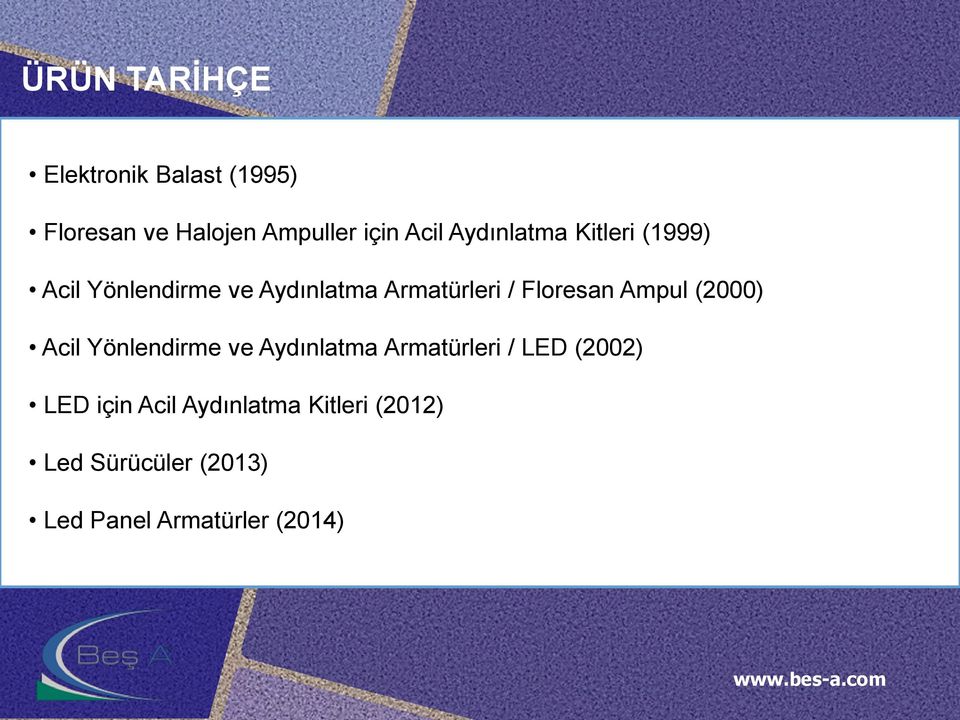 ÜRÜN TARİHÇE

• Elektronik Balast (1995)

• Floresan ve Halojen Ampuller için Acil Aydınlatma Kitleri (1999)

• Acil Yönlendirme ve Aydınlatma Armatürleri / Floresan Ampul (2000)

• Acil Yönlendirme ve Aydınlatma Armatürleri / LED (2002)

• LED için Acil Aydınlatma Kitleri (2012)

• Led Sürücüler (2013)

• Led Panel Armatürler (2014)

Beş A

www.bes-a.com